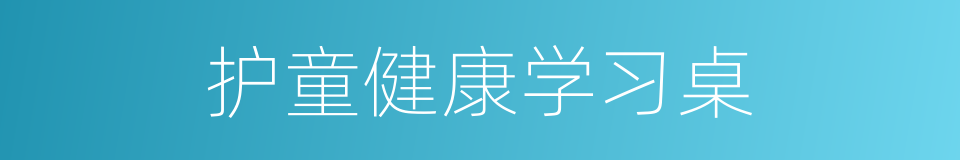 护童健康学习桌